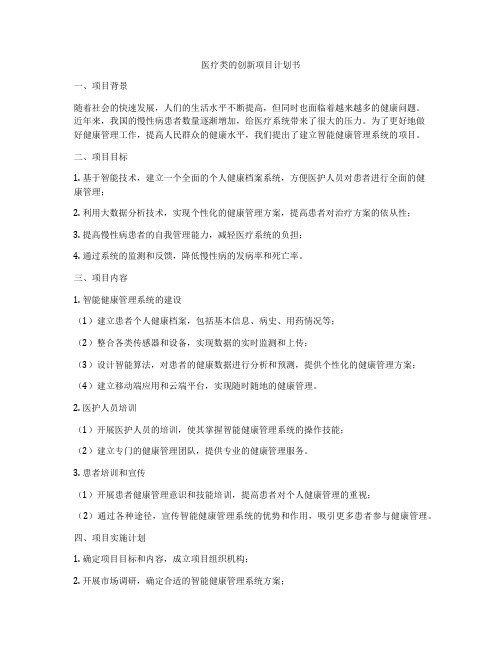 医疗类的创新项目计划书

一、项目背景

随着社会的快速发展，人们的生活水平不断提高，但同时也面临着越来越多的健康问题。近年来，我国的慢性病患者数量逐渐增加，给医疗系统带来了很大的压力。为了更好地做好健康管理工作，提高人民群众的健康水平，我们提出了建立智能健康管理系统的项目。

二、项目目标

1. 基于智能技术，建立一个全面的个人健康档案系统，方便医护人员对患者进行全面的健康管理；

2. 利用大数据分析技术，实现个性化的健康管理方案，提高患者对治疗方案的依从性；

3. 提高慢性病患者的自我管理能力，减轻医疗系统的负担；

4. 通过系统的监测和反馈，降低慢性病的发病率和死亡率。

三、项目内容

1. 智能健康管理系统的建设

（1）建立患者个人健康档案，包括基本信息、病史、用药情况等；

（2）整合各类传感器和设备，实现数据的实时监测和上传；

（3）设计智能算法，对患者的健康数据进行分析和预测，提供个性化的健康管理方案；

（4）建立移动端应用和云端平台，实现随时随地的健康管理。

2. 医护人员培训

（1）开展医护人员的培训，使其掌握智能健康管理系统的操作技能；

（2）建立专门的健康管理团队，提供专业的健康管理服务。

3. 患者培训和宣传

（1）开展患者健康管理意识和技能培训，提高患者对个人健康管理的重视；

（2）通过各种途径，宣传智能健康管理系统的优势和作用，吸引更多患者参与健康管理。

四、项目实施计划

1. 确定项目目标和内容，成立项目组织机构；

2. 开展市场调研，确定合适的智能健康管理系统方案；